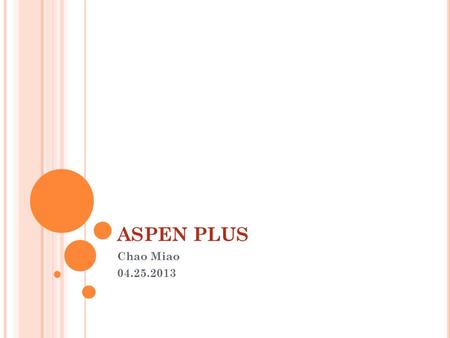 ASPEN PLUS

Chao Miao
04.25.2013